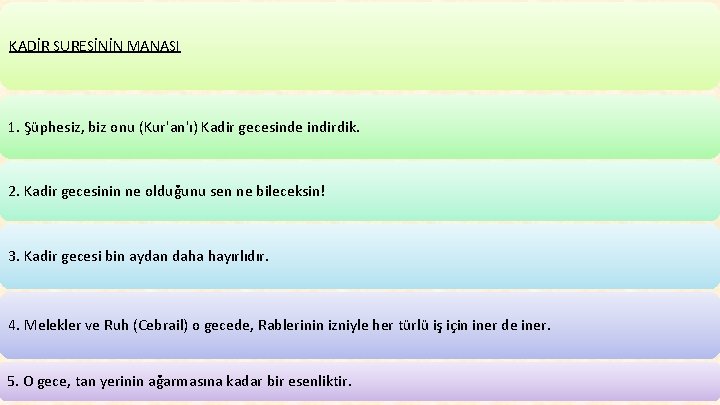 KADİR SURESİNİN MANASI

1. Şüphesiz, biz onu (Kur'an'ı) Kadir gecesinde indirdik.

2. Kadir gecesinin ne olduğunu sen ne bileceksin!

3. Kadir gecesi bin aydan daha hayırlıdır.

4. Melekler ve Ruh (Cebrail) o gecede, Rablerinin izniyle her türlü iş için iner de iner.

5. O gece, tan yerinin ağarmasına kadar bir esenliktir.